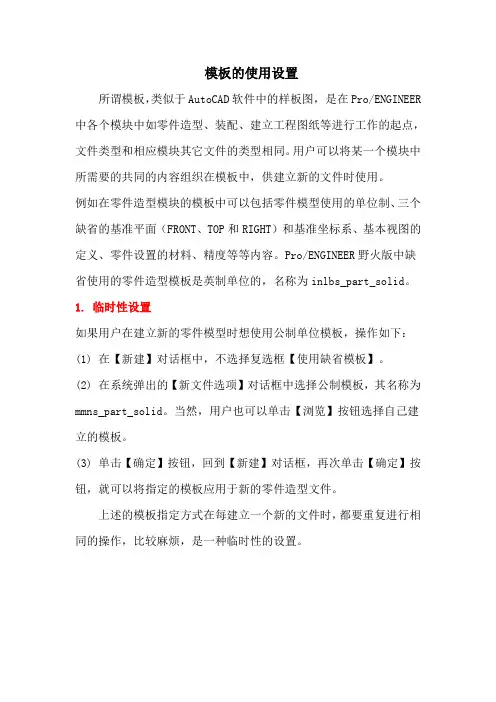 模板的使用设置

所谓模板，类似于AutoCAD软件中的样板图，是在Pro/ENGINEER中各个模块中如零件造型、装配、建立工程图纸等进行工作的起点，文件类型和相应模块其它文件的类型相同。用户可以将某一个模块中所需要的共同的内容组织在模板中，供建立新的文件时使用。

例如在零件造型模块的模板中可以包括零件模型使用的单位制、三个缺省的基准平面（FRONT、TOP和RIGHT）和基准坐标系、基本视图的定义、零件设置的材料、精度等等内容。Pro/ENGINEER野火版中缺省使用的零件造型模板是英制单位的，名称为inlbs_part_solid。

1. 临时性设置

如果用户在建立新的零件模型时想使用公制单位模板，操作如下：

(1) 在【新建】对话框中，不选择复选框【使用缺省模板】。

(2) 在系统弹出的【新文件选项】对话框中选择公制模板，其名称为mmns_part_solid。当然，用户也可以单击【浏览】按钮选择自己建立的模板。

(3) 单击【确定】按钮，回到【新建】对话框，再次单击【确定】按钮，就可以将指定的模板应用于新的零件造型文件。

上述的模板指定方式在每建立一个新的文件时，都要重复进行相同的操作，比较麻烦，是一种临时性的设置。